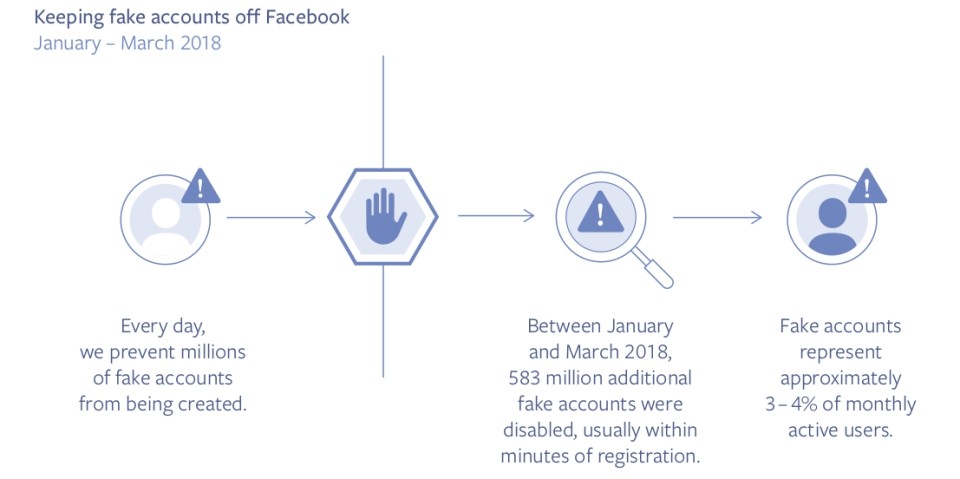 Keeping fake accounts off Facebook
January – March 2018

Every day, we prevent millions of fake accounts from being created.

Between January and March 2018, 583 million additional fake accounts were disabled, usually within minutes of registration.

Fake accounts represent approximately 3 – 4% of monthly active users.